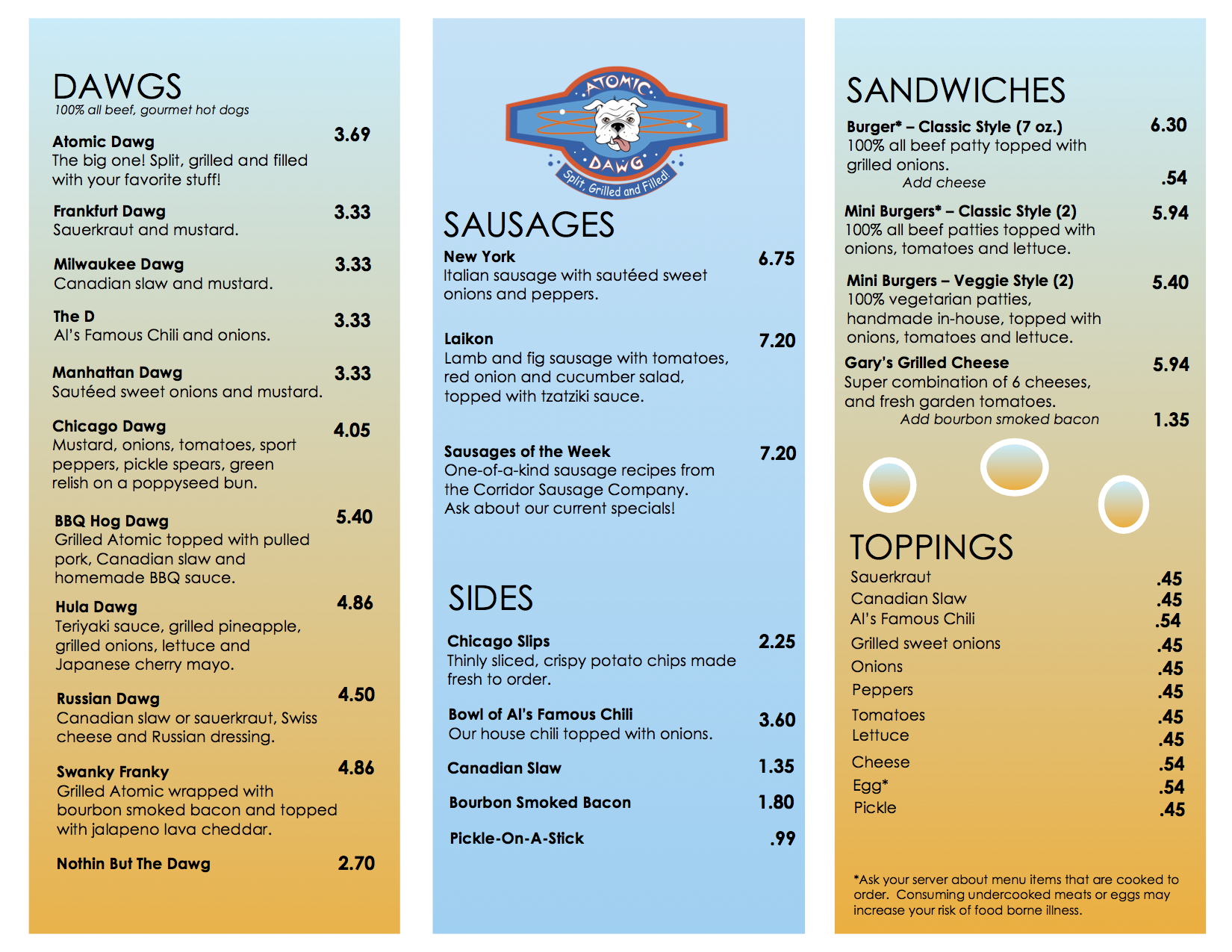 DAWGS
100% all beef, gourmet hot dogs

Atomic Dawg 3.69
The big one! Split, grilled and filled with your favorite stuff!

Frankfurt Dawg 3.33
Sauerkraut and mustard.

Milwaukee Dawg 3.33
Canadian slaw and mustard.

The D 3.33
Al's Famous Chili and onions.

Manhattan Dawg 3.33
Sautéed sweet onions and mustard.

Chicago Dawg 4.05
Mustard, onions, tomatoes, sport peppers, pickle spears, green relish on a poppyseed bun.

BBQ Hog Dawg 5.40
Grilled Atomic topped with pulled pork, Canadian slaw and homemade BBQ sauce.

Hula Dawg 4.86
Teriyaki sauce, grilled pineapple, grilled onions, lettuce and Japanese cherry mayo.

Russian Dawg 4.50
Canadian slaw or sauerkraut, Swiss cheese and Russian dressing.

Swanky Franky 4.86
Grilled Atomic wrapped with bourbon smoked bacon and topped with jalapeno lava cheddar.

Nothin But The Dawg 2.70

ATOMIC DAWG
Split, Grilled and Filled!

SAUSAGES

New York 6.75
Italian sausage with sautéed sweet onions and peppers.

Laikon 7.20
Lamb and fig sausage with tomatoes, red onion and cucumber salad, topped with tzatziki sauce.

Sausages of the Week 7.20
One-of-a-kind sausage recipes from the Corridor Sausage Company. Ask about our current specials!

SIDES

Chicago Slips 2.25
Thinly sliced, crispy potato chips made fresh to order.

Bowl of Al's Famous Chili 3.60
Our house chili topped with onions.

Canadian Slaw 1.35

Bourbon Smoked Bacon 1.80

Pickle-On-A-Stick .99

SANDWICHES

Burger* – Classic Style (7 oz.) 6.30
100% all beef patty topped with grilled onions.
Add cheese .54

Mini Burgers* – Classic Style (2) 5.94
100% all beef patties topped with onions, tomatoes and lettuce.

Mini Burgers – Veggie Style (2) 5.40
100% vegetarian patties, handmade in-house, topped with onions, tomatoes and lettuce.

Gary's Grilled Cheese 5.94
Super combination of 6 cheeses, and fresh garden tomatoes.
Add bourbon smoked bacon 1.35

TOPPINGS
Sauerkraut .45
Canadian Slaw .45
Al's Famous Chili .54
Grilled sweet onions .45
Onions .45
Peppers .45
Tomatoes .45
Lettuce .45
Cheese .54
Egg* .54
Pickle .45

*Ask your server about menu items that are cooked to order. Consuming undercooked meats or eggs may increase your risk of food borne illness.